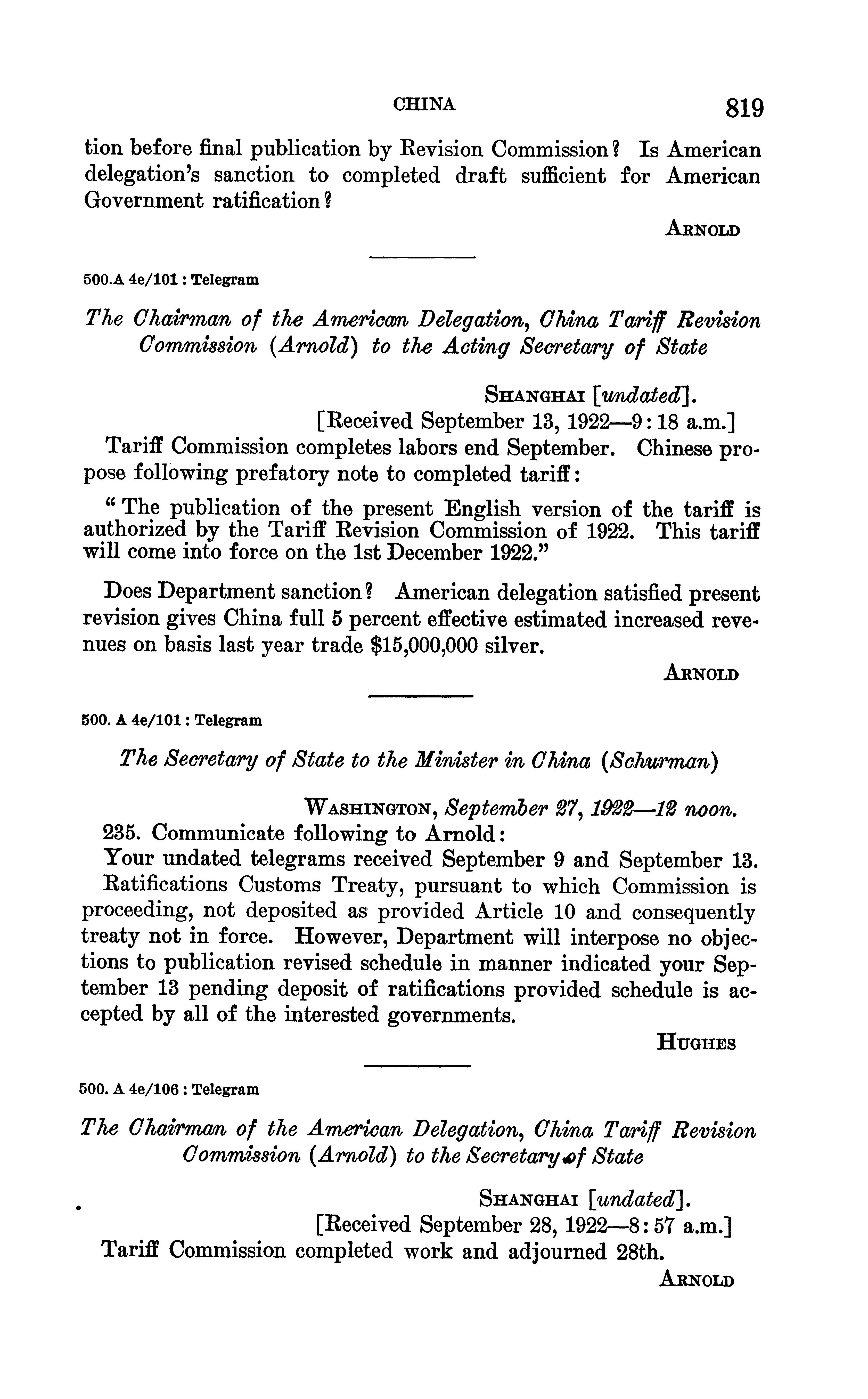 CHINA 819

tion before final publication by Revision Commission? Is American delegation's sanction to completed draft sufficient for American Government ratification?

ARNOLD

500.A 4e/101 : Telegram

The Chairman of the American Delegation, China Tariff Revision Commission (Arnold) to the Acting Secretary of State

SHANGHAI [undated].
[Received September 13, 1922—9:18 a.m.]

Tariff Commission completes labors end September. Chinese propose following prefatory note to completed tariff:

"The publication of the present English version of the tariff is authorized by the Tariff Revision Commission of 1922. This tariff will come into force on the 1st December 1922."

Does Department sanction? American delegation satisfied present revision gives China full 5 percent effective estimated increased revenues on basis last year trade $15,000,000 silver.

ARNOLD

500. A 4e/101 : Telegram

The Secretary of State to the Minister in China (Schurman)

WASHINGTON, September 27, 1922—12 noon.

235. Communicate following to Arnold:

Your undated telegrams received September 9 and September 13. Ratifications Customs Treaty, pursuant to which Commission is proceeding, not deposited as provided Article 10 and consequently treaty not in force. However, Department will interpose no objections to publication revised schedule in manner indicated your September 13 pending deposit of ratifications provided schedule is accepted by all of the interested governments.

HUGHES

500. A 4e/106 : Telegram

The Chairman of the American Delegation, China Tariff Revision Commission (Arnold) to the Secretary of State

SHANGHAI [undated].
[Received September 28, 1922—8:57 a.m.]

Tariff Commission completed work and adjourned 28th.

ARNOLD